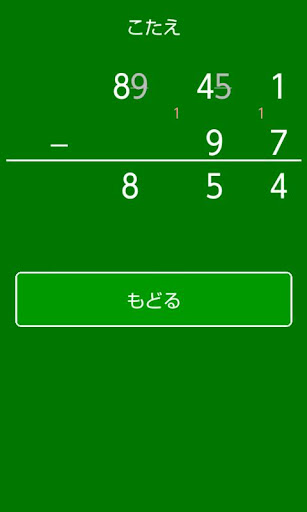 こたえ

89 45 1
1 1
− 9 7

8 5 4

もどる